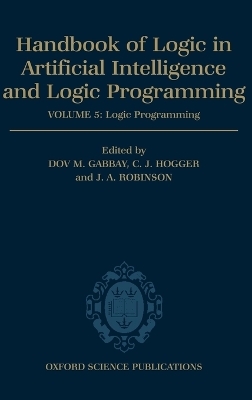 Handbook of Logic in Artificial Intelligence and Logic Programming

VOLUME 5: Logic Programming

Edited by
DOV M. GABBAY, C. J. HOGGER
and J. A. ROBINSON

OXFORD SCIENCE PUBLICATIONS